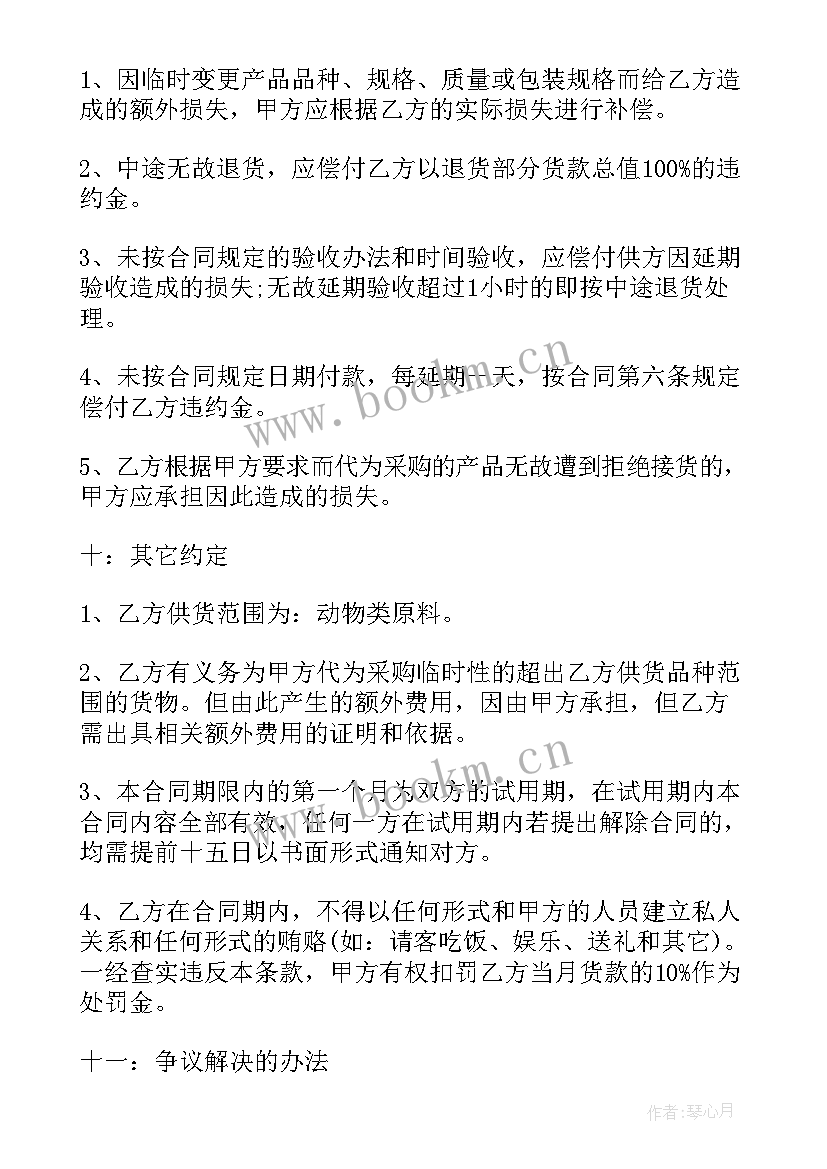 1、因临时变更产品品种、规格、质量或包装规格而给乙方造成的额外损失，甲方应根据乙方的实际损失进行补偿。

2、中途无故退货，应偿付乙方以退货部分货款总值100%的违约金。

3、未按合同规定的验收办法和时间验收，应偿付供方因延期验收造成的损失;无故延期验收超过1小时的即按中途退货处理。

4、未按合同规定日期付款，每延期一天，按合同第六条规定偿付乙方违约金。

5、乙方根据甲方要求而代为采购的产品无故遭到拒绝接货的，甲方应承担因此造成的损失。

十：其它约定

1、乙方供货范围为：动物类原料。

2、乙方有义务为甲方代为采购临时性的超出乙方供货品种范围的货物。但由此产生的额外费用，因由甲方承担，但乙方需出具相关额外费用的证明和依据。

3、本合同期限内的第一个月为双方的试用期，在试用期内本合同内容全部有效，任何一方在试用期内若提出解除合同的，均需提前十五日以书面形式通知对方。

4、乙方在合同期内，不得以任何形式和甲方的人员建立私人关系和任何形式的贿赂(如：请客吃饭、娱乐、送礼和其它)。一经查实违反本条款，甲方有权扣罚乙方当月货款的10%作为处罚金。

十一：争议解决的办法

www.bookm.cn
www.bookm.cn

作者：琴心月